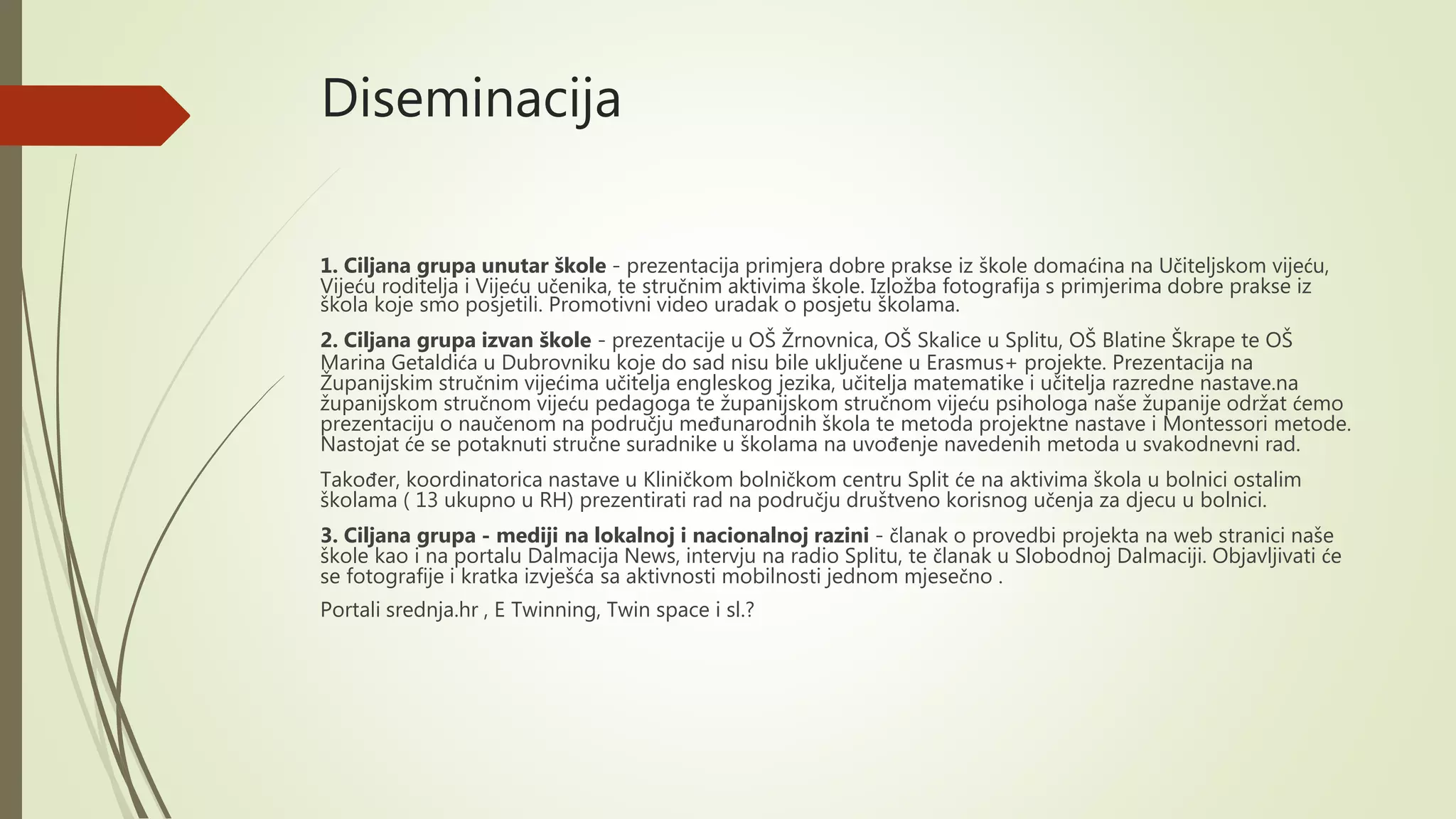 Diseminacija

1. Ciljana grupa unutar škole - prezentacija primjera dobre prakse iz škole domaćina na Učiteljskom vijeću, Vijeću roditelja i Vijeću učenika, te stručnim aktivima škole. Izložba fotografija s primjerima dobre prakse iz škola koje smo posjetili. Promotivni video uradak o posjetu školama.

2. Ciljana grupa izvan škole - prezentacije u OŠ Žrnovnica, OŠ Skalice u Splitu, OŠ Blatine Škrape te OŠ Marina Getaldića u Dubrovniku koje do sad nisu bile uključene u Erasmus+ projekte. Prezentacija na Županijskim stručnim vijećima učitelja engleskog jezika, učitelja matematike i učitelja razredne nastave.na županijskom stručnom vijeću pedagoga te županijskom stručnom vijeću psihologa naše županije održat ćemo prezentaciju o naučenom na području međunarodnih škola te metoda projektne nastave i Montessori metode. Nastojat će se potaknuti stručne suradnike u školama na uvođenje navedenih metoda u svakodnevni rad.

Također, koordinatorica nastave u Kliničkom bolničkom centru Split će na aktivima škola u bolnici ostalim školama ( 13 ukupno u RH) prezentirati rad na području društveno korisnog učenja za djecu u bolnici.

3. Ciljana grupa - mediji na lokalnoj i nacionalnoj razini - članak o provedbi projekta na web stranici naše škole kao i na portalu Dalmacija News, intervju na radio Splitu, te članak u Slobodnoj Dalmaciji. Objavljivati će se fotografije i kratka izvješća sa aktivnosti mobilnosti jednom mjesečno .

Portali srednja.hr , E Twinning, Twin space i sl.?